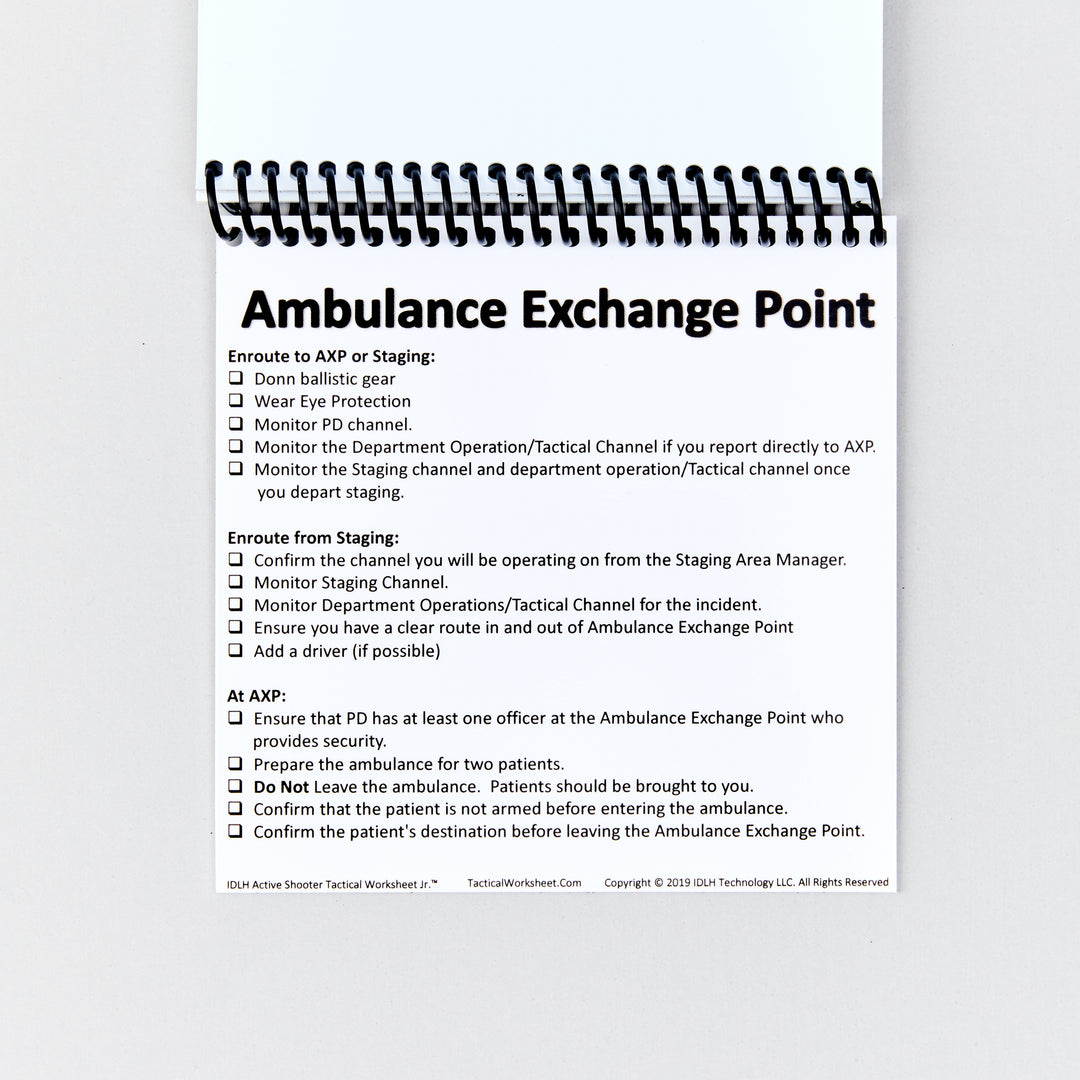 Ambulance Exchange Point

Enroute to AXP or Staging:
☐ Donn ballistic gear
☐ Wear Eye Protection
☐ Monitor PD channel.
☐ Monitor the Department Operation/Tactical Channel if you report directly to AXP.
☐ Monitor the Staging channel and department operation/Tactical channel once you depart staging.

Enroute from Staging:
☐ Confirm the channel you will be operating on from the Staging Area Manager.
☐ Monitor Staging Channel.
☐ Monitor Department Operations/Tactical Channel for the incident.
☐ Ensure you have a clear route in and out of Ambulance Exchange Point
☐ Add a driver (if possible)

At AXP:
☐ Ensure that PD has at least one officer at the Ambulance Exchange Point who provides security.
☐ Prepare the ambulance for two patients.
☐ Do Not Leave the ambulance. Patients should be brought to you.
☐ Confirm that the patient is not armed before entering the ambulance.
☐ Confirm the patient's destination before leaving the Ambulance Exchange Point.

IDLH Active Shooter Tactical Worksheet Jr.™ TacticalWorksheet.Com Copyright © 2019 IDLH Technology LLC. All Rights Reserved